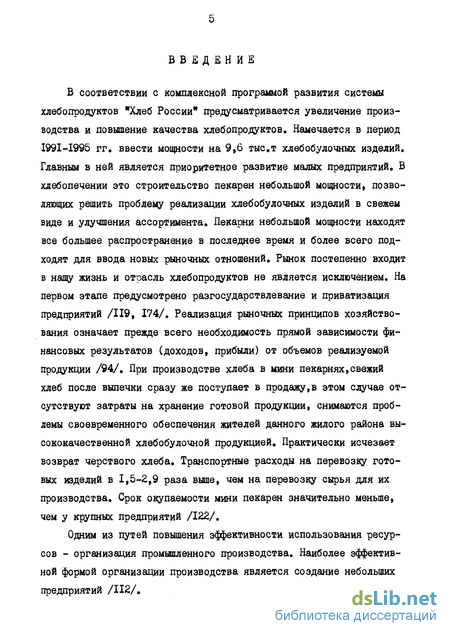 5

ВВЕДЕНИЕ

В соответствии с комплексной программой развития системы хлебопродуктов "Хлеб России" предусматривается увеличение производства и повышение качества хлебопродуктов. Намечается в период I99I-I995 гг. ввести мощности на 9,6 тыс.т хлебобулочных изделий. Главным в ней является приоритетное развитие малых предприятий. В хлебопечении это строительство пекарен небольшой мощности, позволяющих решить проблему реализации хлебобулочных изделий в свежем виде и улучшения ассортимента. Пекарни небольшой мощности находят все большее распространение в последнее время и более всего подходят для ввода новых рыночных отношений. Рынок постепенно входит в нашу жизнь и отрасль хлебопродуктов не является исключением. На первом этапе предусмотрено разгосударствлевание и приватизация предприятий /II9, I74/. Реализация рыночных принципов хозяйствования означает прежде всего необходимость прямой зависимости финансовых результатов (доходов, прибыли) от объемов реализуемой продукции /94/. При производстве хлеба в мини пекарнях,свежий хлеб после выпечки сразу же поступает в продажу,в этом случае отсутствуют затраты на хранение готовой продукции, снимаются проблемы своевременного обеспечения жителей данного жилого района высококачественной хлебобулочной продукцией. Практически исчезает возврат черствого хлеба. Транспортные расходы на перевозку готовых изделий в I,5-2,9 раза выше, чем на перевозку сырья для их производства. Срок окупаемости мини пекарен значительно меньше, чем у крупных предприятий /I22/.

Одним из путей повышения эффективности использования ресурсов - организация промышленного производства. Наиболее эффективной формой организации производства является создание небольших предприятий /II2/.

dsLib.net
библиотека диссертаций